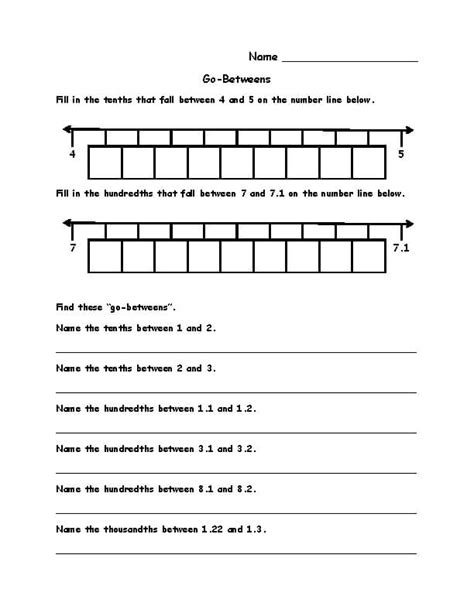 Name ____________________

Go-Betweens

Fill in the tenths that fall between 4 and 5 on the number line below.

4

5

Fill in the hundredths that fall between 7 and 7.1 on the number line below.

7

7.1

Find these "go-betweens".

Name the tenths between 1 and 2.

Name the tenths between 2 and 3.

Name the hundredths between 1.1 and 1.2.

Name the hundredths between 3.1 and 3.2.

Name the hundredths between 8.1 and 8.2.

Name the thousandths between 1.22 and 1.3.